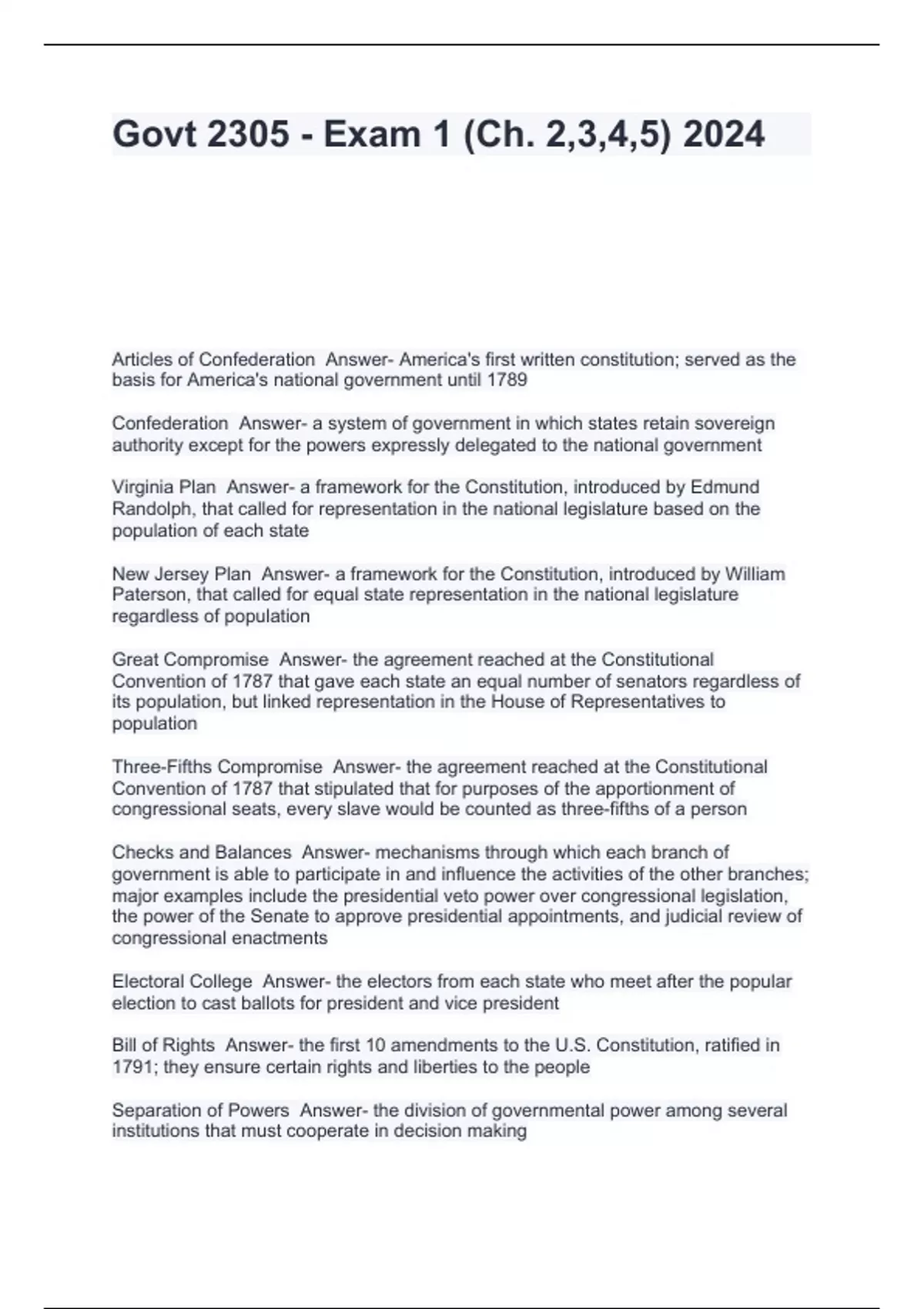 Govt 2305 - Exam 1 (Ch. 2,3,4,5) 2024

Articles of Confederation  Answer- America's first written constitution; served as the basis for America's national government until 1789

Confederation  Answer- a system of government in which states retain sovereign authority except for the powers expressly delegated to the national government

Virginia Plan  Answer- a framework for the Constitution, introduced by Edmund Randolph, that called for representation in the national legislature based on the population of each state

New Jersey Plan  Answer- a framework for the Constitution, introduced by William Paterson, that called for equal state representation in the national legislature regardless of population

Great Compromise  Answer- the agreement reached at the Constitutional Convention of 1787 that gave each state an equal number of senators regardless of its population, but linked representation in the House of Representatives to population

Three-Fifths Compromise  Answer- the agreement reached at the Constitutional Convention of 1787 that stipulated that for purposes of the apportionment of congressional seats, every slave would be counted as three-fifths of a person

Checks and Balances  Answer- mechanisms through which each branch of government is able to participate in and influence the activities of the other branches; major examples include the presidential veto power over congressional legislation, the power of the Senate to approve presidential appointments, and judicial review of congressional enactments

Electoral College  Answer- the electors from each state who meet after the popular election to cast ballots for president and vice president

Bill of Rights  Answer- the first 10 amendments to the U.S. Constitution, ratified in 1791; they ensure certain rights and liberties to the people

Separation of Powers  Answer- the division of governmental power among several institutions that must cooperate in decision making